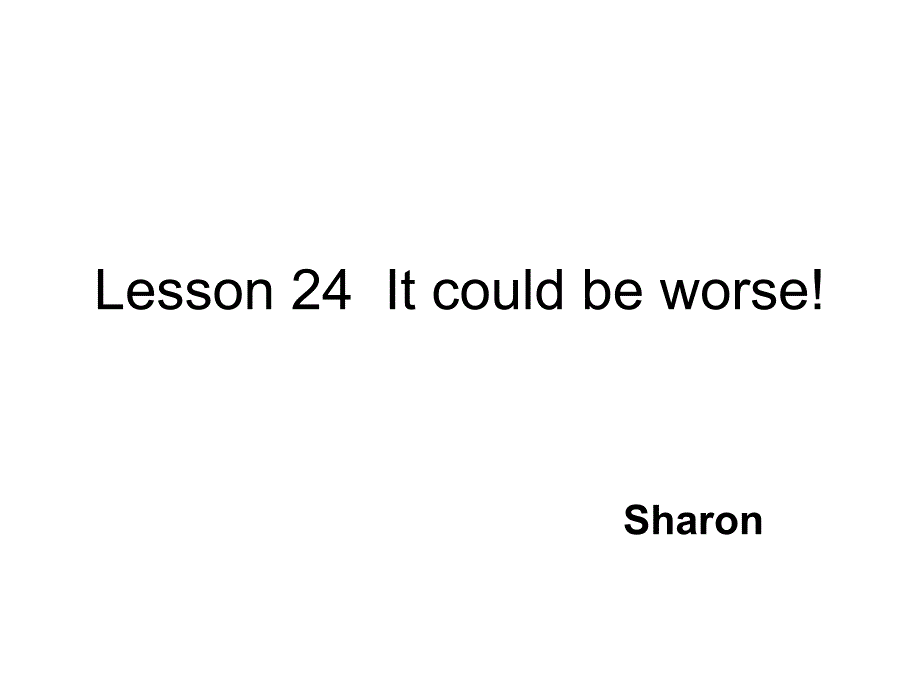 Lesson 24 It could be worse!

Sharon